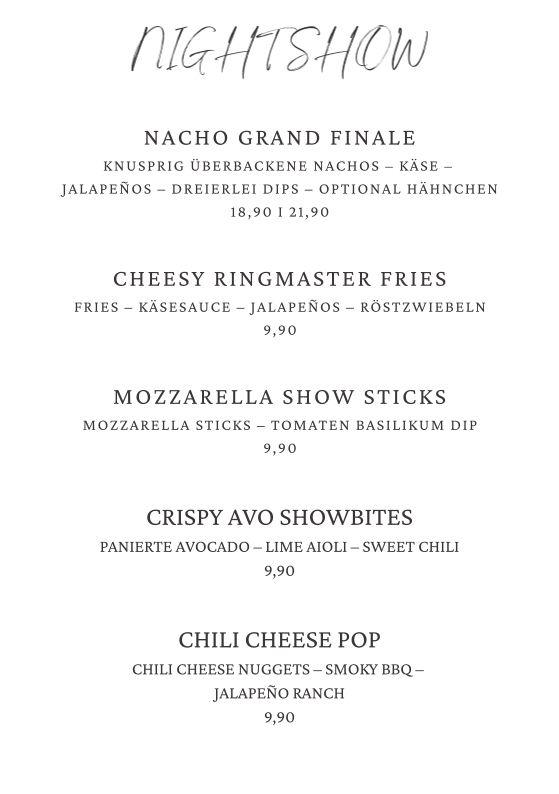 NIGHTSHOW

NACHO GRAND FINALE
KNUSPRIG ÜBERBACKENE NACHOS – KÄSE – JALAPEÑOS – DREIERLEI DIPS – OPTIONAL HÄHNCHEN
18,90 I 21,90

CHEESY RINGMASTER FRIES
FRIES – KÄSESAUCE – JALAPEÑOS – RÖSTZWIEBELN
9,90

MOZZARELLA SHOW STICKS
MOZZARELLA STICKS – TOMATEN BASILIKUM DIP
9,90

CRISPY AVO SHOWBITES
PANIERTE AVOCADO – LIME AIOLI – SWEET CHILI
9,90

CHILI CHEESE POP
CHILI CHEESE NUGGETS – SMOKY BBQ – JALAPEÑO RANCH
9,90